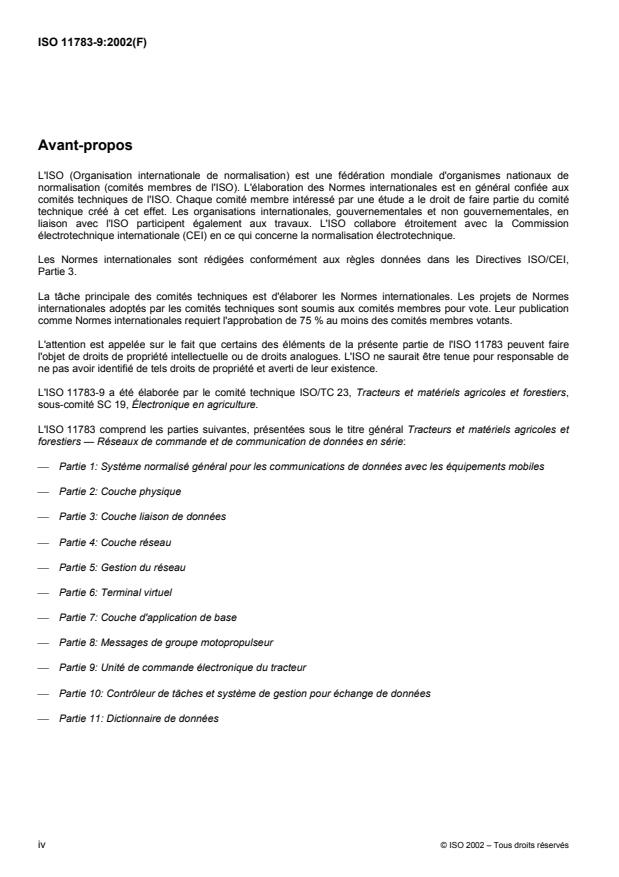 ISO 11783-9:2002(F)

Avant-propos

L'ISO (Organisation internationale de normalisation) est une fédération mondiale d'organismes nationaux de normalisation (comités membres de l'ISO). L'élaboration des Normes internationales est en général confiée aux comités techniques de l'ISO. Chaque comité membre intéressé par une étude a le droit de faire partie du comité technique créé à cet effet. Les organisations internationales, gouvernementales et non gouvernementales, en liaison avec l'ISO participent également aux travaux. L'ISO collabore étroitement avec la Commission électrotechnique internationale (CEI) en ce qui concerne la normalisation électrotechnique.

Les Normes internationales sont rédigées conformément aux règles données dans les Directives ISO/CEI, Partie 3.

La tâche principale des comités techniques est d'élaborer les Normes internationales. Les projets de Normes internationales adoptés par les comités techniques sont soumis aux comités membres pour vote. Leur publication comme Normes internationales requiert l'approbation de 75 % au moins des comités membres votants.

L'attention est appelée sur le fait que certains des éléments de la présente partie de l'ISO 11783 peuvent faire l'objet de droits de propriété intellectuelle ou de droits analogues. L'ISO ne saurait être tenue pour responsable de ne pas avoir identifié de tels droits de propriété et averti de leur existence.

L'ISO 11783-9 a été élaborée par le comité technique ISO/TC 23, Tracteurs et matériels agricoles et forestiers, sous-comité SC 19, Électronique en agriculture.

L'ISO 11783 comprend les parties suivantes, présentées sous le titre général Tracteurs et matériels agricoles et forestiers — Réseaux de commande et de communication de données en série:

— Partie 1: Système normalisé général pour les communications de données avec les équipements mobiles

— Partie 2: Couche physique

— Partie 3: Couche liaison de données

— Partie 4: Couche réseau

— Partie 5: Gestion du réseau

— Partie 6: Terminal virtuel

— Partie 7: Couche d'application de base

— Partie 8: Messages de groupe motopropulseur

— Partie 9: Unité de commande électronique du tracteur

— Partie 10: Contrôleur de tâches et système de gestion pour échange de données

— Partie 11: Dictionnaire de données

iv

© ISO 2002 – Tous droits réservés